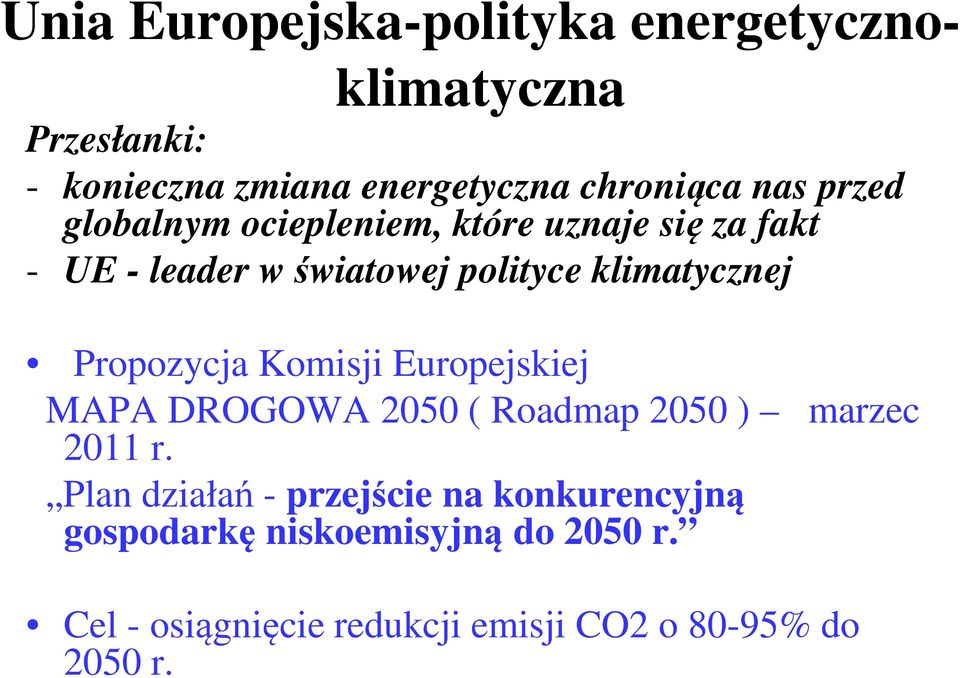 Unia Europejska-polityka energetyczno-klimatyczna

Przesłanki:

- konieczna zmiana energetyczna chroniąca nas przed globalnym ociepleniem, które uznaje się za fakt
- UE - leader w światowej polityce klimatycznej

• Propozycja Komisji Europejskiej
MAPA DROGOWA 2050 ( Roadmap 2050 ) – marzec 2011 r.
„Plan działań - przejście na konkurencyjną gospodarkę niskoemisyjną do 2050 r.”

• Cel - osiągnięcie redukcji emisji CO2 o 80-95% do 2050 r.